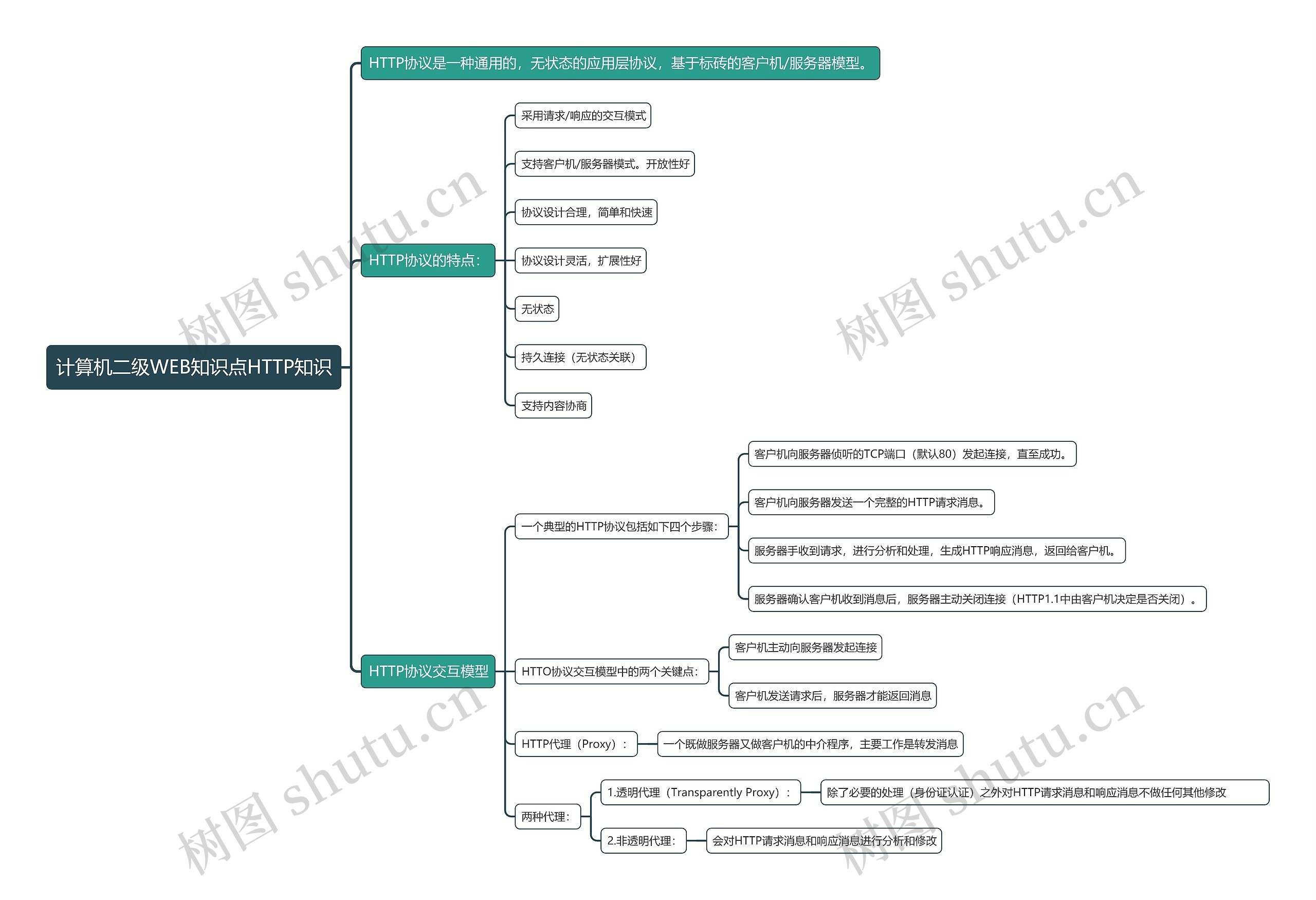 计算机二级WEB知识点HTTP知识

HTTP协议是一种通用的，无状态的应用层协议，基于标砖的客户机/服务器模型。

HTTP协议的特点：

采用请求/响应的交互模式

支持客户机/服务器模式。开放性好

协议设计合理，简单和快速

协议设计灵活，扩展性好

无状态

持久连接（无状态关联）

支持内容协商

HTTP协议交互模型

一个典型的HTTP协议包括如下四个步骤：

客户机向服务器侦听的TCP端口（默认80）发起连接，直至成功。

客户机向服务器发送一个完整的HTTP请求消息。

服务器手收到请求，进行分析和处理，生成HTTP响应消息，返回给客户机。

服务器确认客户机收到消息后，服务器主动关闭连接（HTTP1.1中由客户机决定是否关闭）。

HTTO协议交互模型中的两个关键点：

客户机主动向服务器发起连接

客户机发送请求后，服务器才能返回消息

HTTP代理（Proxy）：

一个既做服务器又做客户机的中介程序，主要工作是转发消息

两种代理：

1.透明代理（Transparently Proxy）：

除了必要的处理（身份证认证）之外对HTTP请求消息和响应消息不做任何其他修改

2.非透明代理：

会对HTTP请求消息和响应消息进行分析和修改

树图 shutu.cn
树图 shutu.cn
树图 shutu.cn
树图 shutu.cn